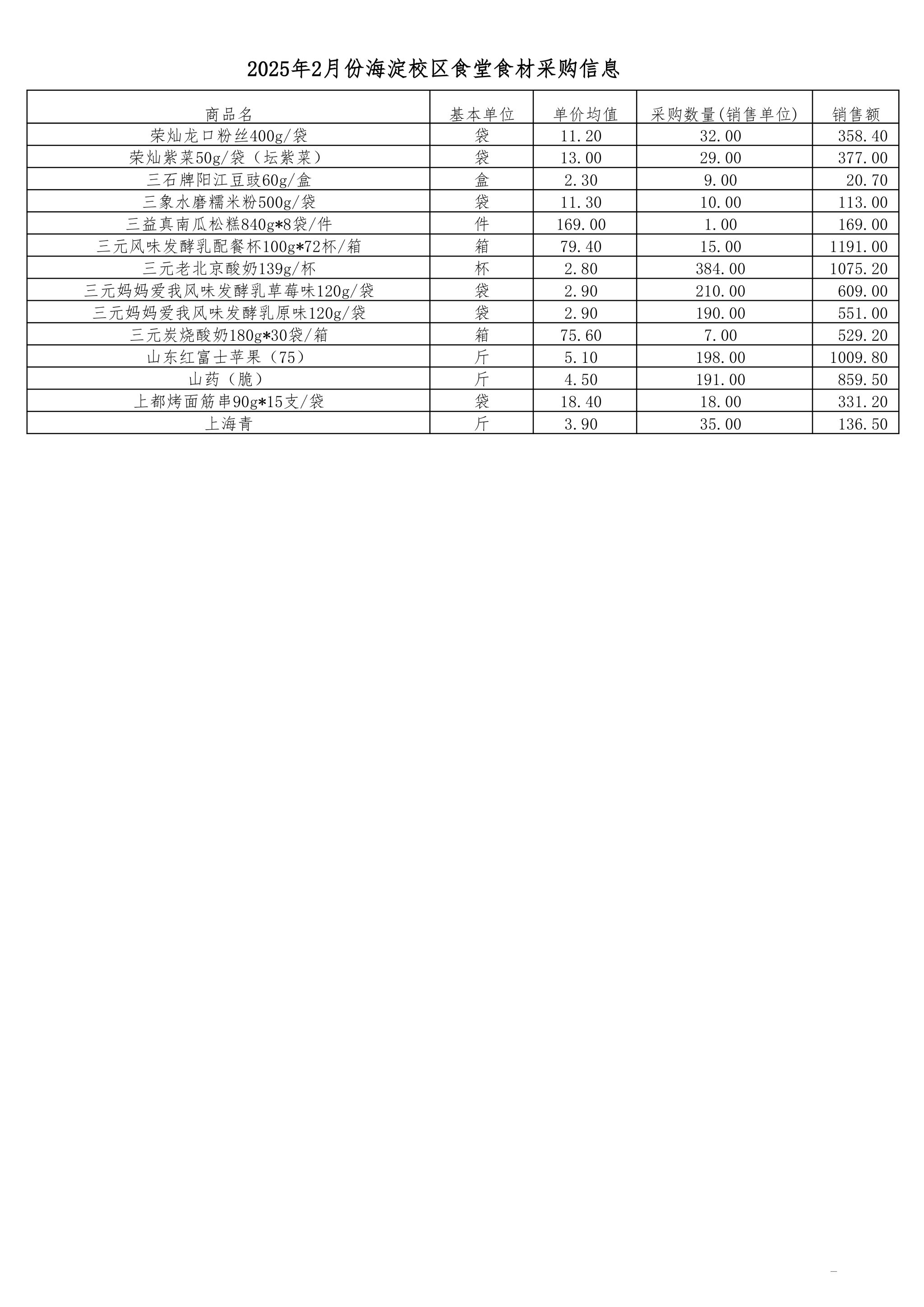 2025年2月份海淀校区食堂食材采购信息

| 商品名 | 基本单位 | 单价均值 | 采购数量(销售单位) | 销售额 |
|---|---|---|---|---|
| 荣灿龙口粉丝400g/袋 | 袋 | 11.20 | 32.00 | 358.40 |
| 荣灿紫菜50g/袋（坛紫菜） | 袋 | 13.00 | 29.00 | 377.00 |
| 三石牌阳江豆豉60g/盒 | 盒 | 2.30 | 9.00 | 20.70 |
| 三象水磨糯米粉500g/袋 | 袋 | 11.30 | 10.00 | 113.00 |
| 三益真南瓜松糕840g*8袋/件 | 件 | 169.00 | 1.00 | 169.00 |
| 三元风味发酵乳配餐杯100g*72杯/箱 | 箱 | 79.40 | 15.00 | 1191.00 |
| 三元老北京酸奶139g/杯 | 杯 | 2.80 | 384.00 | 1075.20 |
| 三元妈妈爱我风味发酵乳草莓味120g/袋 | 袋 | 2.90 | 210.00 | 609.00 |
| 三元妈妈爱我风味发酵乳原味120g/袋 | 袋 | 2.90 | 190.00 | 551.00 |
| 三元炭烧酸奶180g*30袋/箱 | 箱 | 75.60 | 7.00 | 529.20 |
| 山东红富士苹果（75） | 斤 | 5.10 | 198.00 | 1009.80 |
| 山药（脆） | 斤 | 4.50 | 191.00 | 859.50 |
| 上都烤面筋串90g*15支/袋 | 袋 | 18.40 | 18.00 | 331.20 |
| 上海青 | 斤 | 3.90 | 35.00 | 136.50 |